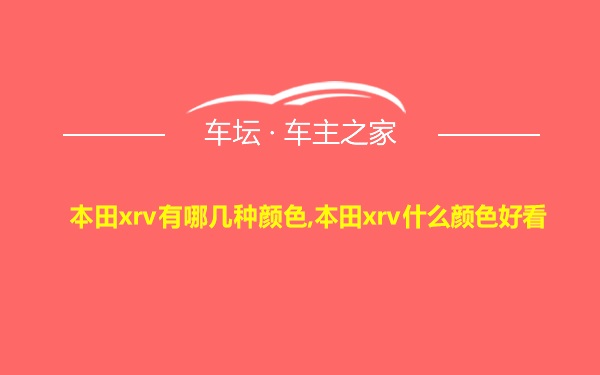 车坛 · 车主之家

本田xrv有哪几种颜色,本田xrv什么颜色好看